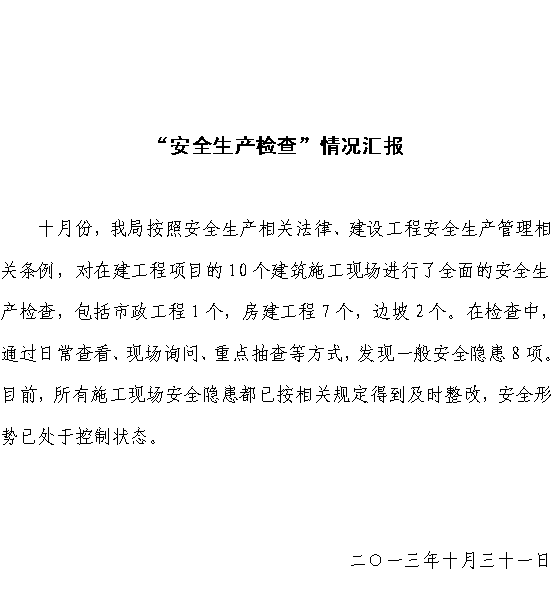 “安全生产检查”情况汇报

十月份，我局按照安全生产相关法律、建设工程安全生产管理相关条例，对在建工程项目的10个建筑施工现场进行了全面的安全生产检查，包括市政工程1个，房建工程7个，边坡2个。在检查中，通过日常查看、现场询问、重点抽查等方式，发现一般安全隐患8项。目前，所有施工现场安全隐患都已按相关规定得到及时整改，安全形势已处于控制状态。

二〇一三年十月三十一日